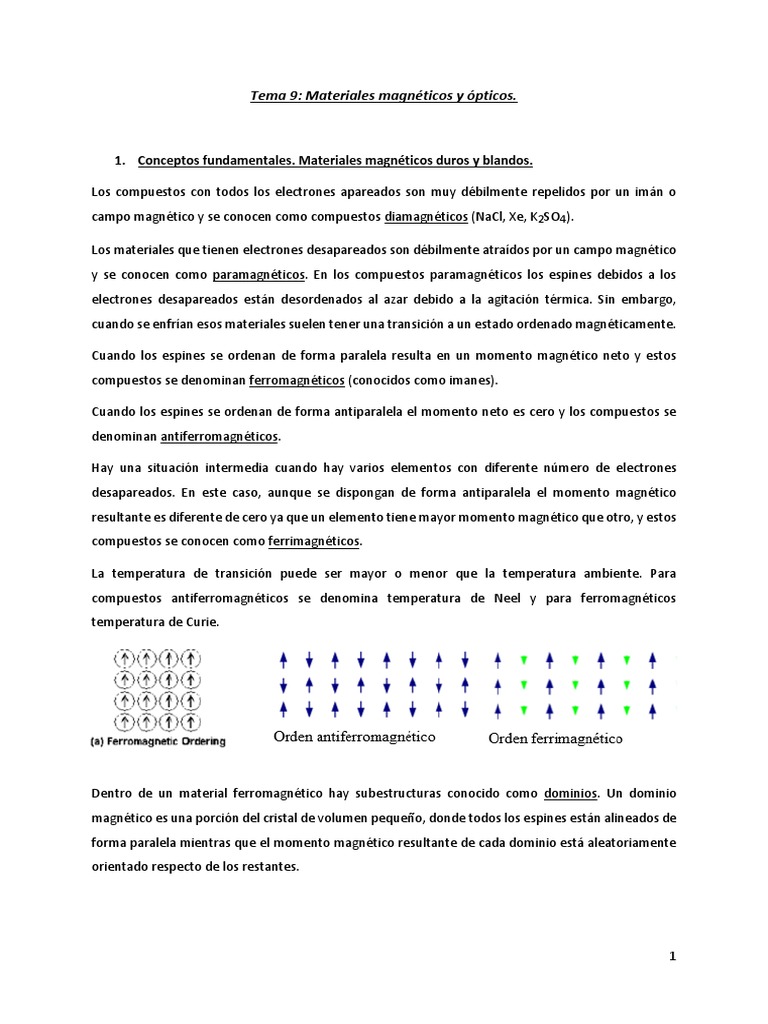 Tema 9: Materiales magnéticos y ópticos.

1. Conceptos fundamentales. Materiales magnéticos duros y blandos.

Los compuestos con todos los electrones apareados son muy débilmente repelidos por un imán o campo magnético y se conocen como compuestos diamagnéticos (NaCl, Xe, $K_2SO_4$).

Los materiales que tienen electrones desapareados son débilmente atraídos por un campo magnético y se conocen como paramagnéticos. En los compuestos paramagnéticos los espines debidos a los electrones desapareados están desordenados al azar debido a la agitación térmica. Sin embargo, cuando se enfrían esos materiales suelen tener una transición a un estado ordenado magnéticamente.

Cuando los espines se ordenan de forma paralela resulta en un momento magnético neto y estos compuestos se denominan ferromagnéticos (conocidos como imanes).

Cuando los espines se ordenan de forma antiparalela el momento neto es cero y los compuestos se denominan antiferromagnéticos.

Hay una situación intermedia cuando hay varios elementos con diferente número de electrones desapareados. En este caso, aunque se dispongan de forma antiparalela el momento magnético resultante es diferente de cero ya que un elemento tiene mayor momento magnético que otro, y estos compuestos se conocen como ferrimagnéticos.

La temperatura de transición puede ser mayor o menor que la temperatura ambiente. Para compuestos antiferromagnéticos se denomina temperatura de Neel y para ferromagnéticos temperatura de Curie.

(a) Ferromagnetic Ordering

Orden antiferromagnético

Orden ferrimagnético

Dentro de un material ferromagnético hay subestructuras conocido como dominios. Un dominio magnético es una porción del cristal de volumen pequeño, donde todos los espines están alineados de forma paralela mientras que el momento magnético resultante de cada dominio está aleatoriamente orientado respecto de los restantes.

1